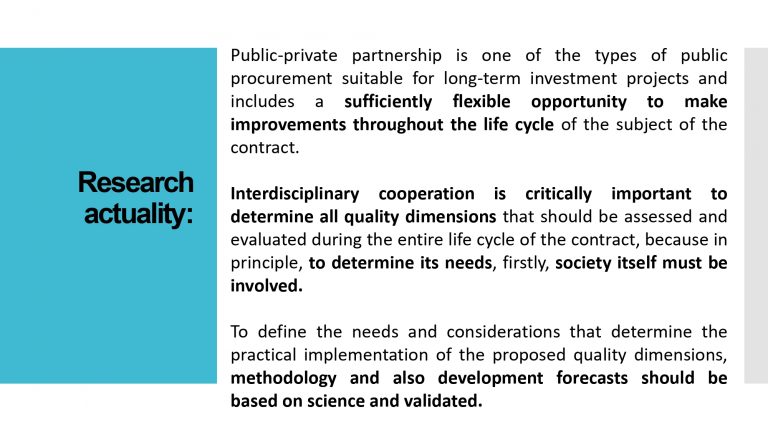 Research actuality:

Public-private partnership is one of the types of public procurement suitable for long-term investment projects and includes a sufficiently flexible opportunity to make improvements throughout the life cycle of the subject of the contract.

Interdisciplinary cooperation is critically important to determine all quality dimensions that should be assessed and evaluated during the entire life cycle of the contract, because in principle, to determine its needs, firstly, society itself must be involved.

To define the needs and considerations that determine the practical implementation of the proposed quality dimensions, methodology and also development forecasts should be based on science and validated.